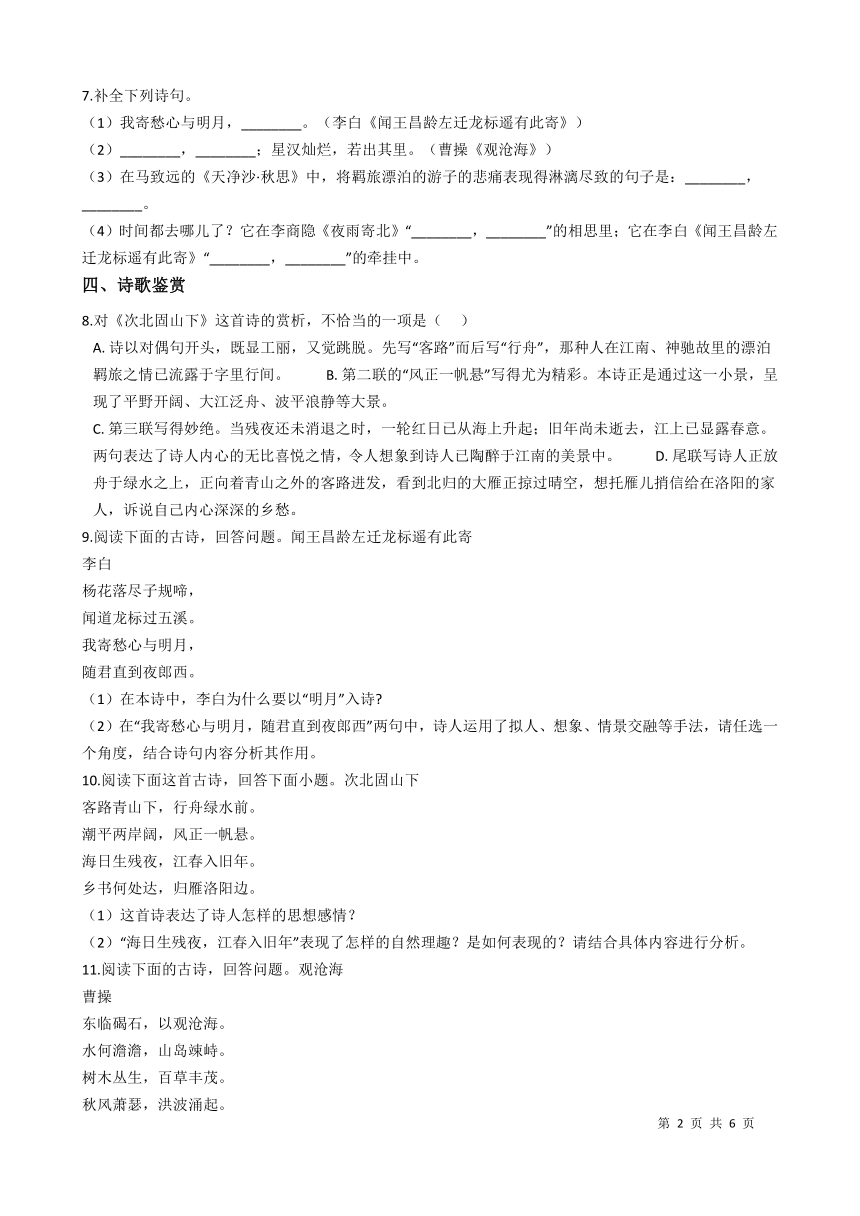 7.补全下列诗句。
（1）我寄愁心与明月，________。（李白《闻王昌龄左迁龙标遥有此寄》）
（2）________，________；星汉灿烂，若出其里。（曹操《观沧海》）
（3）在马致远的《天净沙·秋思》中，将羁旅漂泊的游子的悲痛表现得淋漓尽致的句子是：________，________。
（4）时间都去哪儿了？它在李商隐《夜雨寄北》“________，________”的相思里；它在李白《闻王昌龄左迁龙标遥有此寄》“________，________”的牵挂中。
四、诗歌鉴赏
8.对《次北固山下》这首诗的赏析，不恰当的一项是（　）
A. 诗以对偶句开头，既显工丽，又觉跳脱。先写“客路”而后写“行舟”，那种人在江南、神驰故里的漂泊羁旅之情已流露于字里行间。　　B. 第二联的“风正一帆悬”写得尤为精彩。本诗正是通过这一小景，呈现了平野开阔、大江泛舟、波平浪静等大景。
C. 第三联写得妙绝。当残夜还未消退之时，一轮红日已从海上升起；旧年尚未逝去，江上已显露春意。两句表达了诗人内心的无比喜悦之情，令人想象到诗人已陶醉于江南的美景中。　　D. 尾联写诗人正放舟于绿水之上，正向着青山之外的客路进发，看到北归的大雁正掠过晴空，想托雁儿捎信给在洛阳的家人，诉说自己内心深深的乡愁。
9.阅读下面的古诗，回答问题。闻王昌龄左迁龙标遥有此寄
李白
杨花落尽子规啼，
闻道龙标过五溪。
我寄愁心与明月，
随君直到夜郎西。
（1）在本诗中，李白为什么要以“明月”入诗?
（2）在“我寄愁心与明月，随君直到夜郎西”两句中，诗人运用了拟人、想象、情景交融等手法，请任选一个角度，结合诗句内容分析其作用。
10.阅读下面这首古诗，回答下面小题。次北固山下
客路青山下，行舟绿水前。
潮平两岸阔，风正一帆悬。
海日生残夜，江春入旧年。
乡书何处达，归雁洛阳边。
（1）这首诗表达了诗人怎样的思想感情？
（2）“海日生残夜，江春入旧年”表现了怎样的自然理趣？是如何表现的？请结合具体内容进行分析。
11.阅读下面的古诗，回答问题。观沧海
曹操
东临碣石，以观沧海。
水何澹澹，山岛竦峙。
树木丛生，百草丰茂。
秋风萧瑟，洪波涌起。
第 2 页 共 6 页